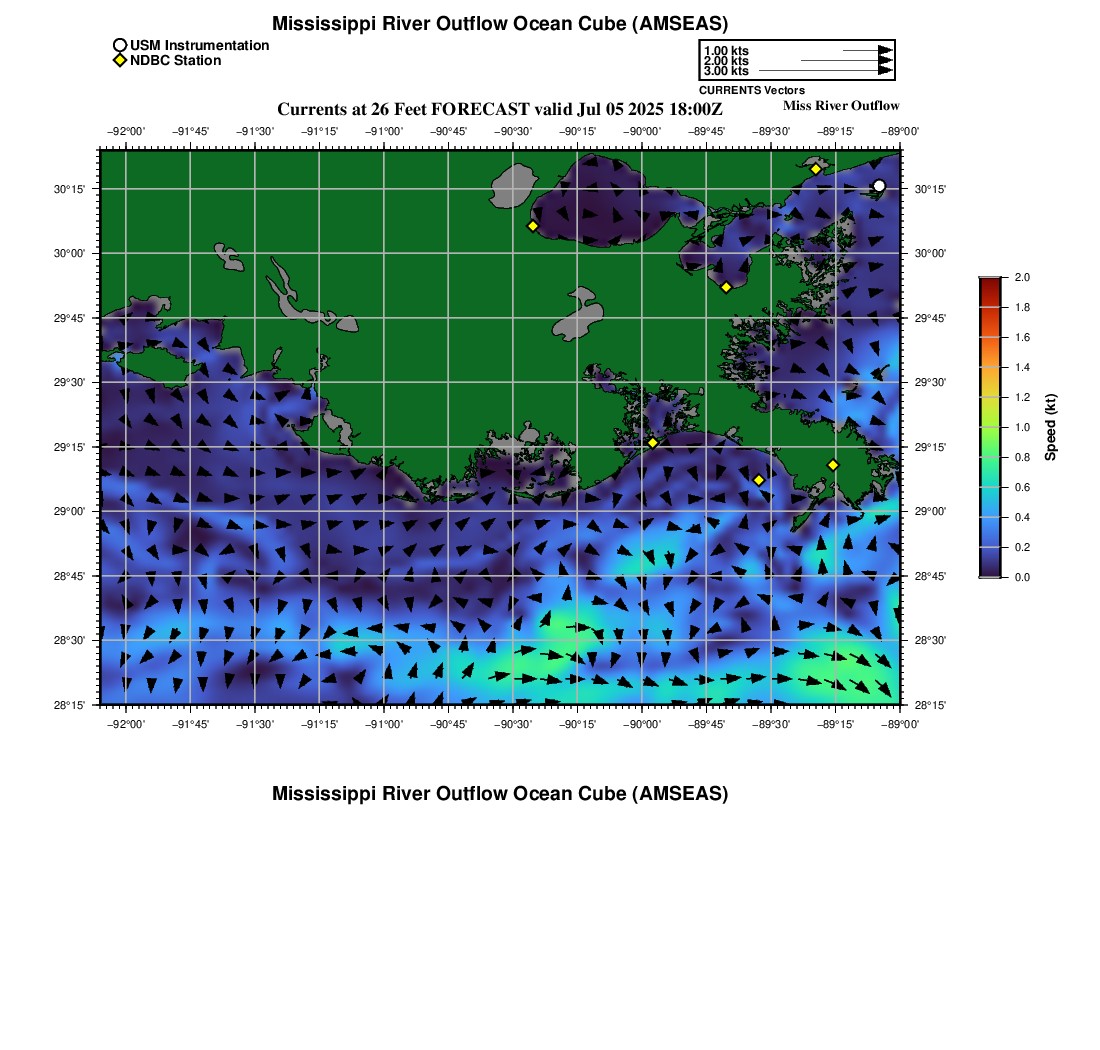 Mississippi River Outflow Ocean Cube (AMSEAS)

USM Instrumentation
NDBC Station

1.00 kts
2.00 kts
3.00 kts
CURRENTS Vectors

Currents at 26 Feet FORECAST valid Jul 05 2025 18:00Z

Miss River Outflow

−92°00' −91°45' −91°30' −91°15' −91°00' −90°45' −90°30' −90°15' −90°00' −89°45' −89°30' −89°15' −89°00'

30°15' 30°00' 29°45' 29°30' 29°15' 29°00' 28°45' 28°30' 28°15'

30°15' 30°00' 29°45' 29°30' 29°15' 29°00' 28°45' 28°30' 28°15'

−92°00' −91°45' −91°30' −91°15' −91°00' −90°45' −90°30' −90°15' −90°00' −89°45' −89°30' −89°15' −89°00'

2.0 1.8 1.6 1.4 1.2 1.0 0.8 0.6 0.4 0.2 0.0
Speed (kt)

Mississippi River Outflow Ocean Cube (AMSEAS)